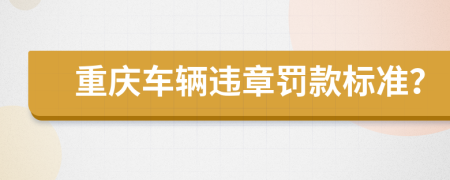 重庆车辆违章罚款标准?